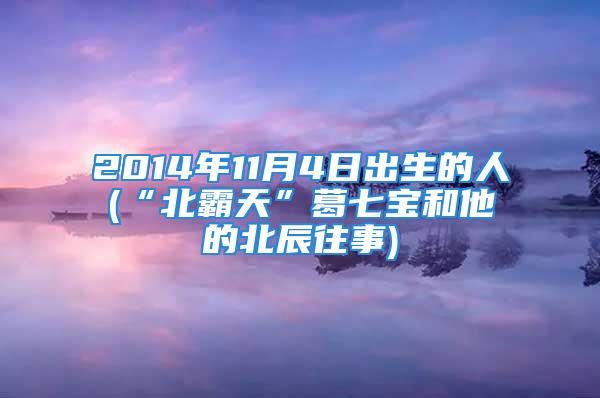 2014年11月4日出生的人（“北霸天”葛七宝和他的北辰往事）